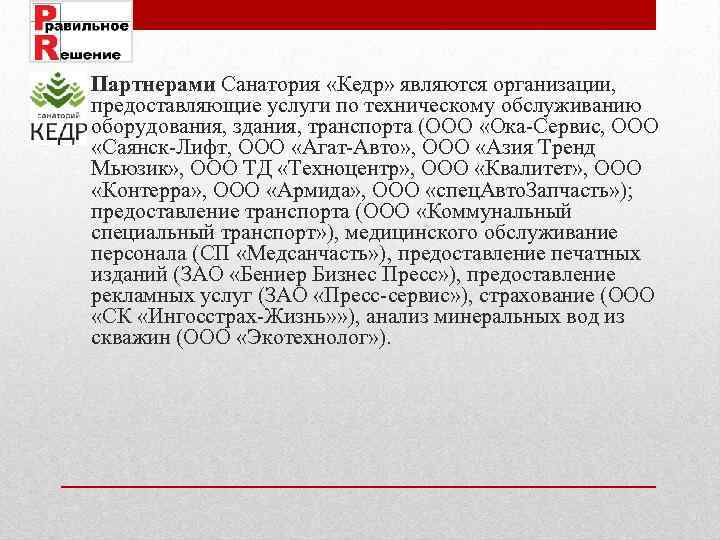 Правильное Решение

санаторий КЕДР

Партнерами Санатория «Кедр» являются организации, предоставляющие услуги по техническому обслуживанию оборудования, здания, транспорта (ООО «Ока-Сервис, ООО «Саянск-Лифт, ООО «Агат-Авто», ООО «Азия Тренд Мьюзик», ООО ТД «Техноцентр», ООО «Квалитет», ООО «Контерра», ООО «Армида», ООО «спецАвтоЗапчасть»); предоставление транспорта (ООО «Коммунальный специальный транспорт»), медицинского обслуживание персонала (СП «Медсанчасть»), предоставление печатных изданий (ЗАО «Бениер Бизнес Пресс»), предоставление рекламных услуг (ЗАО «Пресс-сервис»), страхование (ООО «СК «Ингосстрах-Жизнь»»), анализ минеральных вод из скважин (ООО «Экотехнолог»).